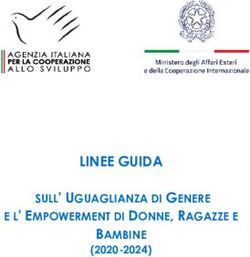 AGENZIA ITALIANA
PER LA COOPERAZIONE
ALLO SVILUPPO

Ministero degli Affari Esteri
e della Cooperazione Internazionale

LINEE GUIDA

SULL' UGUAGLIANZA DI GENERE
E L' EMPOWERMENT DI DONNE, RAGAZZE E BAMBINE
(2020-2024)